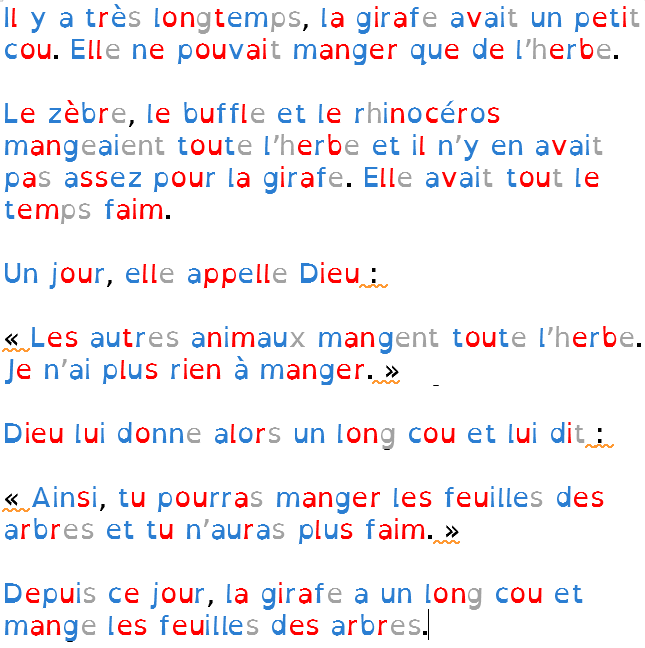 Il y a très longtemps, la girafe avait un petit cou. Elle ne pouvait manger que de l'herbe.

Le zèbre, le buffle et le rhinocéros mangeaient toute l'herbe et il n'y en avait pas assez pour la girafe. Elle avait tout le temps faim.

Un jour, elle appelle Dieu :

« Les autres animaux mangent toute l'herbe. Je n'ai plus rien à manger. »

Dieu lui donne alors un long cou et lui dit :

« Ainsi, tu pourras manger les feuilles des arbres et tu n'auras plus faim. »

Depuis ce jour, la girafe a un long cou et mange les feuilles des arbres.